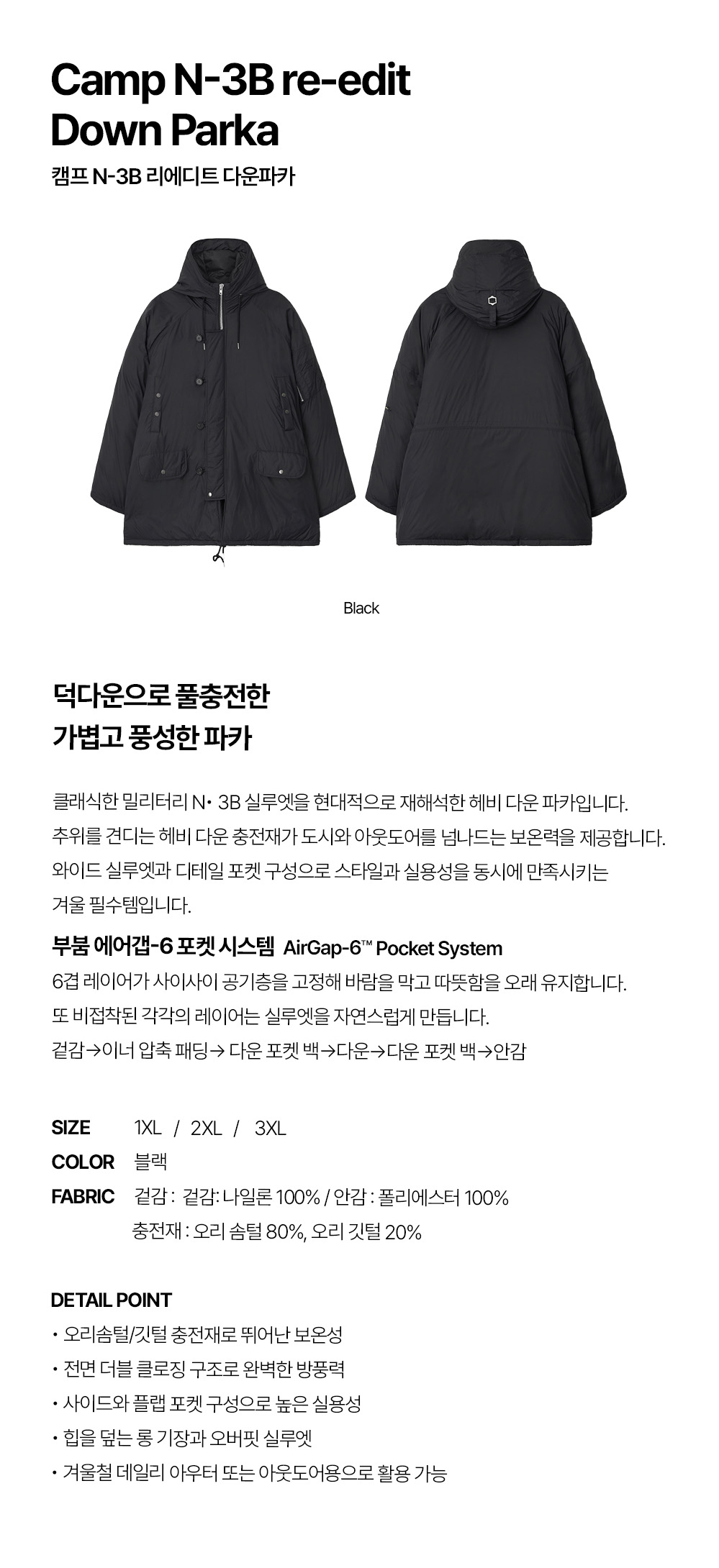 Camp N-3B re-edit Down Parka

캠프 N-3B 리에디트 다운파카

Black

덕다운으로 풀충전한
가볍고 풍성한 파카

클래식한 밀리터리 N• 3B 실루엣을 현대적으로 재해석한 헤비 다운 파카입니다. 추위를 견디는 헤비 다운 충전재가 도시와 아웃도어를 넘나드는 보온력을 제공합니다. 와이드 실루엣과 디테일 포켓 구성으로 스타일과 실용성을 동시에 만족시키는 겨울 필수템입니다.

부붐 에어갭-6 포켓 시스템 AirGap-6™ Pocket System

6겹 레이어가 사이사이 공기층을 고정해 바람을 막고 따뜻함을 오래 유지합니다. 또 비접착된 각각의 레이어는 실루엣을 자연스럽게 만듭니다.
겉감→이너 압축 패딩→ 다운 포켓 백→다운→다운 포켓 백→안감

SIZE 1XL / 2XL / 3XL
COLOR 블랙
FABRIC 겉감 : 겉감: 나일론 100% / 안감 : 폴리에스터 100%
충전재 : 오리 솜털 80%, 오리 깃털 20%

DETAIL POINT
• 오리솜털/깃털 충전재로 뛰어난 보온성
• 전면 더블 클로징 구조로 완벽한 방풍력
• 사이드와 플랩 포켓 구성으로 높은 실용성
• 힙을 덮는 롱 기장과 오버핏 실루엣
• 겨울철 데일리 아우터 또는 아웃도어용으로 활용 가능